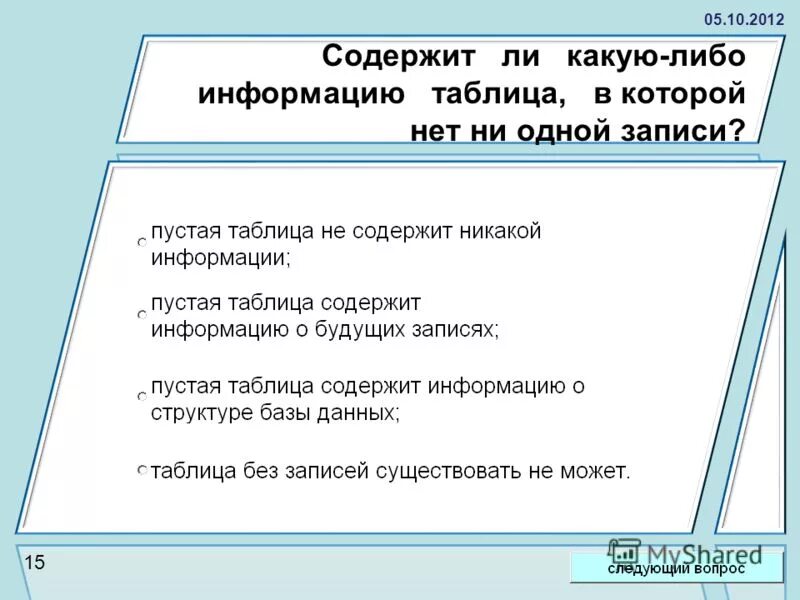 05.10.2012

Содержит ли какую-либо информацию таблица, в которой нет ни одной записи?

пустая таблица не содержит никакой информации;

пустая таблица содержит информацию о будущих записях;

пустая таблица содержит информацию о структуре базы данных;

таблица без записей существовать не может.

15

MyShared

следующий вопрос